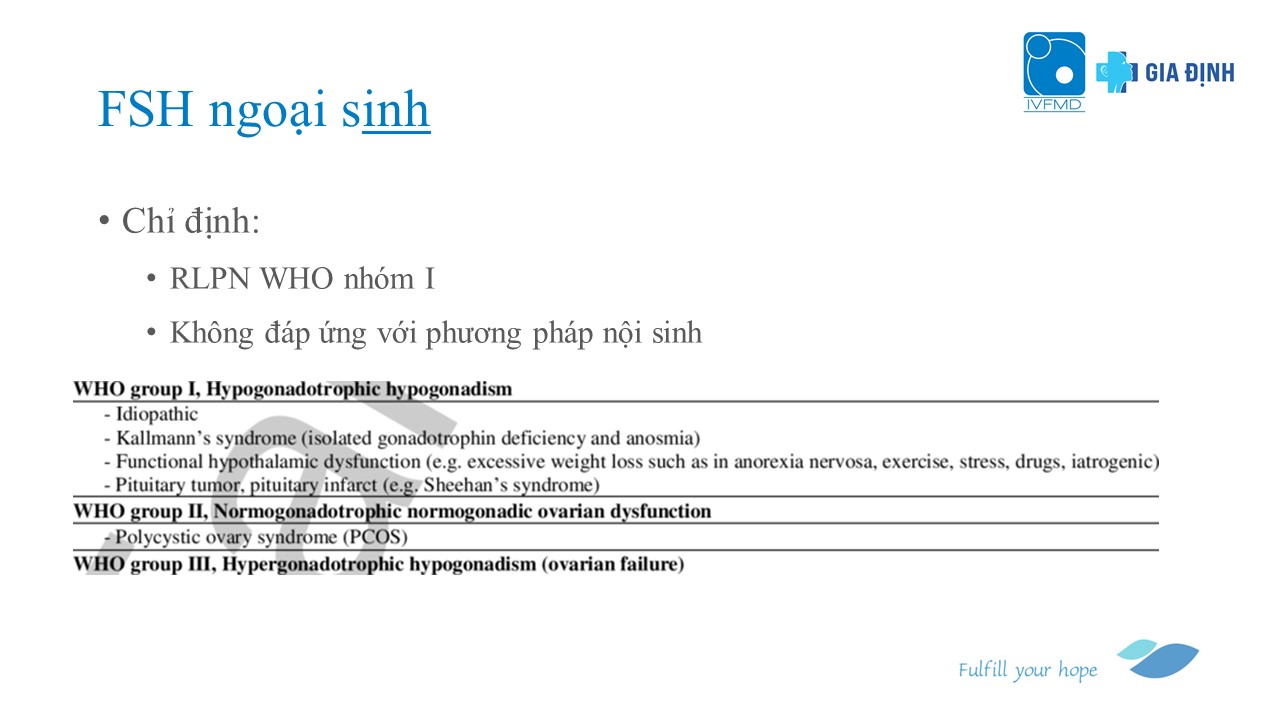 IVFMD

GIA ĐỊNH

FSH ngoại sinh

• Chỉ định:

• RLPN WHO nhóm I

• Không đáp ứng với phương pháp nội sinh

WHO group I, Hypogonadotrophic hypogonadism
- Idiopathic
- Kallmann's syndrome (isolated gonadotrophin deficiency and anosmia)
- Functional hypothalamic dysfunction (e.g. excessive weight loss such as in anorexia nervosa, exercise, stress, drugs, iatrogenic)
- Pituitary tumor, pituitary infarct (e.g. Sheehan's syndrome)
WHO group II, Normogonadotrophic normogonadic ovarian dysfunction
- Polycystic ovary syndrome (PCOS)
WHO group III, Hypergonadotrophic hypogonadism (ovarian failure)

Fulfill your hope